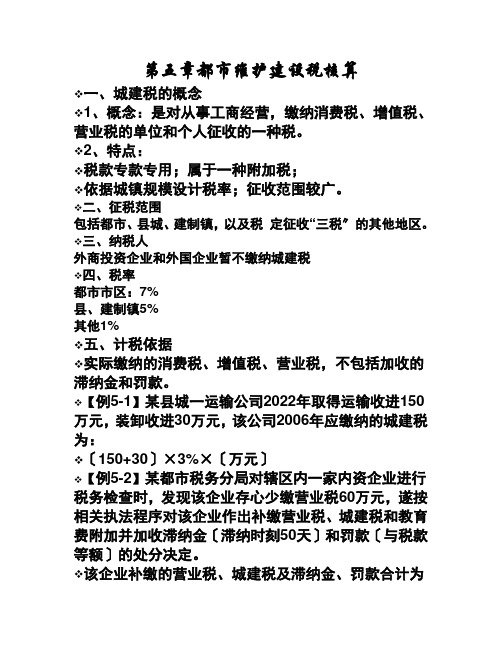 第五章都市维护建设税核算

❖一、城建税的概念

❖1、概念：是对从事工商经营，缴纳消费税、增值税、营业税的单位和个人征收的一种税。

❖2、特点：

❖税款专款专用；属于一种附加税；

❖依据城镇规模设计税率；征收范围较广。

❖二、征税范围

包括都市、县城、建制镇，以及税 定征收“三税”的其他地区。

❖三、纳税人

外商投资企业和外国企业暂不缴纳城建税

❖四、税率

都市市区：7%

县、建制镇5%

其他1%

❖五、计税依据

❖实际缴纳的消费税、增值税、营业税，不包括加收的滞纳金和罚款。

❖【例5-1】某县城一运输公司2022年取得运输收进150万元，装卸收进30万元，该公司2006年应缴纳的城建税为：

❖〔150+30〕×3%×〔万元〕

❖【例5-2】某都市税务分局对辖区内一家内资企业进行税务检查时，发现该企业存心少缴营业税60万元，遂按相关执法程序对该企业作出补缴营业税、城建税和教育费附加并加收滞纳金〔滞纳时刻50天〕和罚款〔与税款等额〕的处分决定。

❖该企业补缴的营业税、城建税及滞纳金、罚款合计为